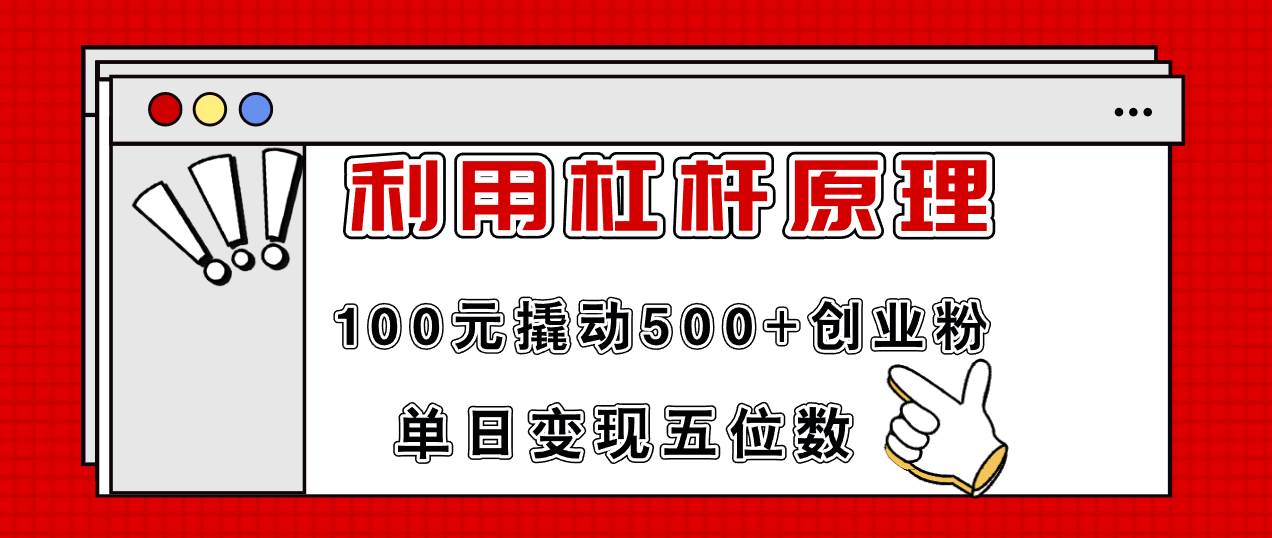 利用杠杆原理

100元撬动500+创业粉

单日变现五位数